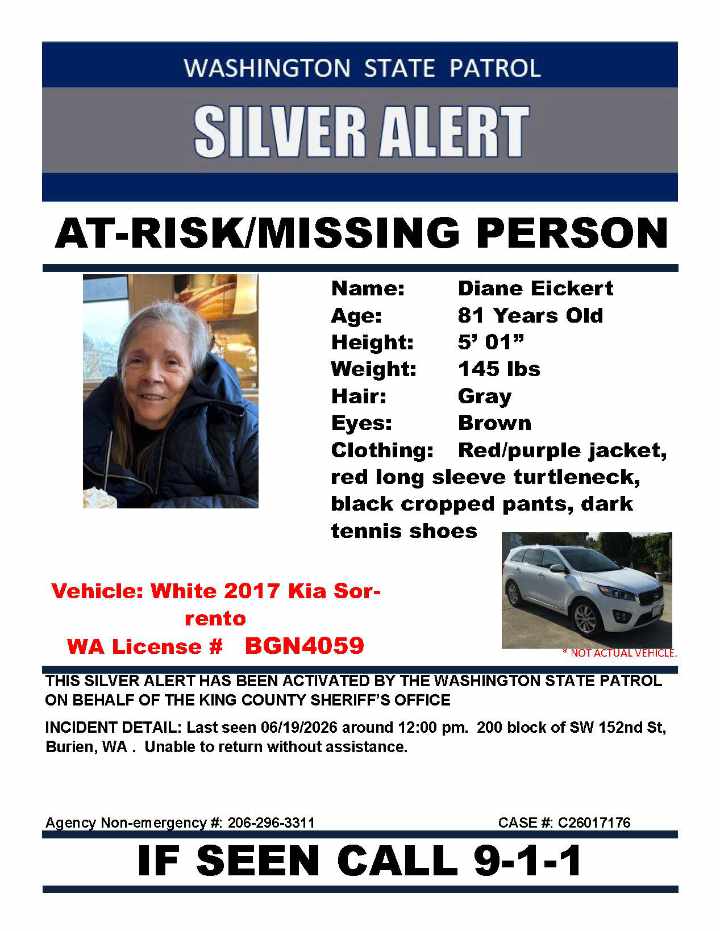 WASHINGTON STATE PATROL

SILVER ALERT

AT-RISK/MISSING PERSON

Name: Diane Eickert
Age: 81 Years Old
Height: 5' 01"
Weight: 145 lbs
Hair: Gray
Eyes: Brown
Clothing: Red/purple jacket, red long sleeve turtleneck, black cropped pants, dark tennis shoes

Vehicle: White 2017 Kia Sorrento
WA License # BGN4059

* NOT ACTUAL VEHICLE.

THIS SILVER ALERT HAS BEEN ACTIVATED BY THE WASHINGTON STATE PATROL ON BEHALF OF THE KING COUNTY SHERIFF'S OFFICE

INCIDENT DETAIL: Last seen 06/19/2026 around 12:00 pm. 200 block of SW 152nd St, Burien, WA . Unable to return without assistance.

Agency Non-emergency #: 206-296-3311

CASE #: C26017176

IF SEEN CALL 9-1-1